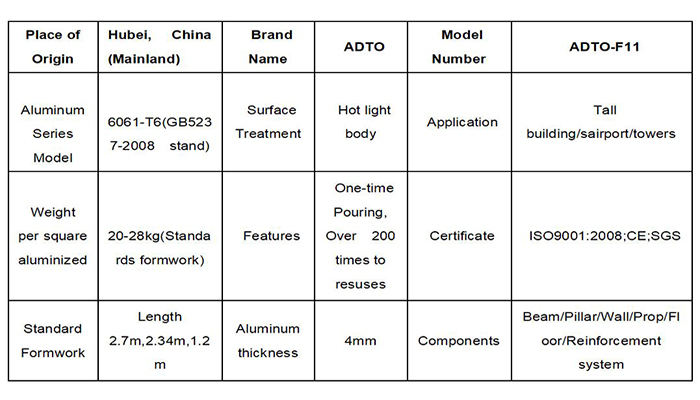 | Place of Origin | Hubei, China (Mainland) | Brand Name | ADTO | Model Number | ADTO-F11 |
|---|---|---|---|---|---|
| Aluminum Series Model | 6061-T6(GB5237-2008 stand) | Surface Treatment | Hot light body | Application | Tall building/sairport/towers |
| Weight per square aluminized | 20-28kg(Standards formwork) | Features | One-time Pouring, Over 200 times to resuses | Certificate | ISO9001:2008;CE;SGS |
| Standard Formwork | Length 2.7m,2.34m,1.2m | Aluminum thickness | 4mm | Components | Beam/Pillar/Wall/Prop/Floor/Reinforcement system |